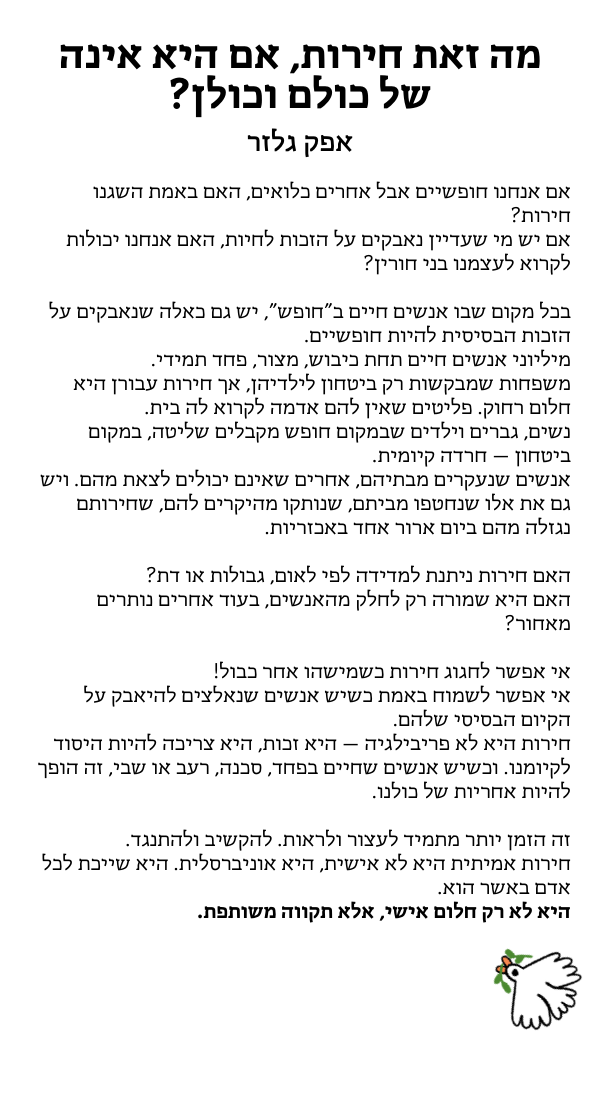 מה זאת חירות, אם היא אינה של כולם וכולן?
אפק גלזר

אם אנחנו חופשיים אבל אחרים כלואים, האם באמת השגנו חירות?
אם יש מי שעדיין נאבקים על הזכות לחיות, האם אנחנו יכולות לקרוא לעצמנו בני חורין?

בכל מקום שבו אנשים חיים ב"חופש", יש גם כאלה שנאבקים על הזכות הבסיסית להיות חופשיים.
מיליוני אנשים חיים תחת כיבוש, מצור, פחד תמידי.
משפחות שמבקשות רק ביטחון לילדיהן, אך חירות עבורן היא חלום רחוק. פליטים שאין להם אדמה לקרוא לה בית.
נשים, גברים וילדים שבמקום חופש מקבלים שליטה, במקום ביטחון — חרדה קיומית.
אנשים שנעקרים מבתיהם, אחרים שאינם יכולים לצאת מהם. ויש גם את אלו שנחטפו מביתם, שנותקו מהיקרים להם, שחירותם נגזלה מהם ביום ארור אחד באכזריות.

האם חירות ניתנת למדידה לפי לאום, גבולות או דת?
האם היא שמורה רק לחלק מהאנשים, בעוד אחרים נותרים מאחור?

אי אפשר לחגוג חירות כשמישהו אחר כבול!
אי אפשר לשמוח באמת כשיש אנשים שנאלצים להיאבק על הקיום הבסיסי שלהם.
חירות היא לא פריבילגיה — היא זכות, היא צריכה להיות היסוד לקיומנו. וכשיש אנשים שחיים בפחד, סכנה, רעב או שבי, זה הופך להיות אחריות של כולנו.

זה הזמן יותר מתמיד לעצור ולראות. להקשיב ולהתנגד.
חירות אמיתית היא לא אישית, היא אוניברסלית. היא שייכת לכל אדם באשר הוא.
היא לא רק חלום אישי, אלא תקווה משותפת.